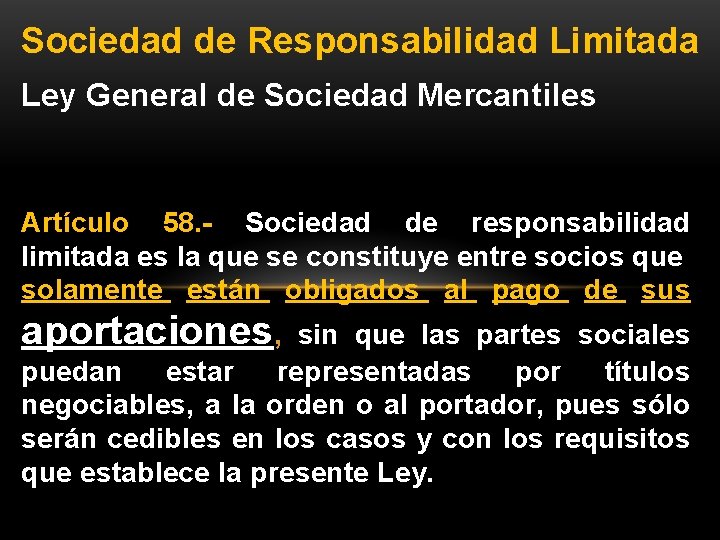 Sociedad de Responsabilidad Limitada

Ley General de Sociedad Mercantiles

Artículo 58.- Sociedad de responsabilidad limitada es la que se constituye entre socios que solamente están obligados al pago de sus aportaciones, sin que las partes sociales puedan estar representadas por títulos negociables, a la orden o al portador, pues sólo serán cedibles en los casos y con los requisitos que establece la presente Ley.